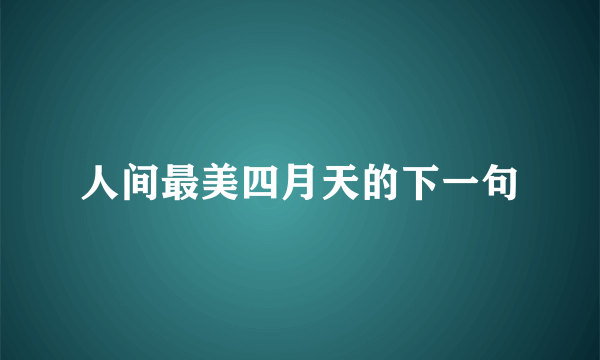 人间最美四月天的下一句